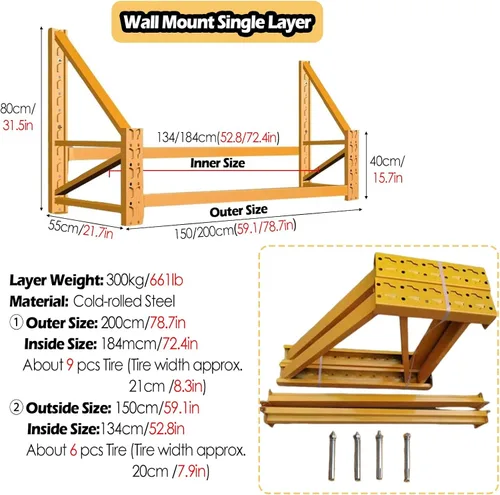 Wall Mount Single Layer

80cm/ 31.5in

134/184cm(52.8/72.4in)

Inner Size

40cm/ 15.7in

Outer Size

55cm/21.7in

150/200cm(59.1/78.7in)

Layer Weight: 300kg/661lb

Material: Cold-rolled Steel

① Outer Size: 200cm/78.7in

Inside Size: 184mcm/72.4in

About 9 pcs Tire (Tire width approx. 21cm /8.3in)

② Outside Size: 150cm/59.1in

Inside Size:134cm/52.8in

About 6 pcs Tire (Tire width approx. 20cm /7.9in)